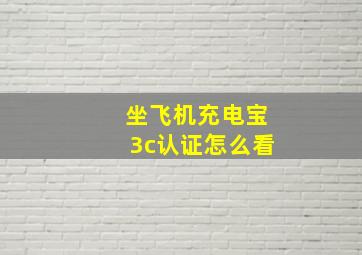 坐飞机充电宝
3c认证怎么看